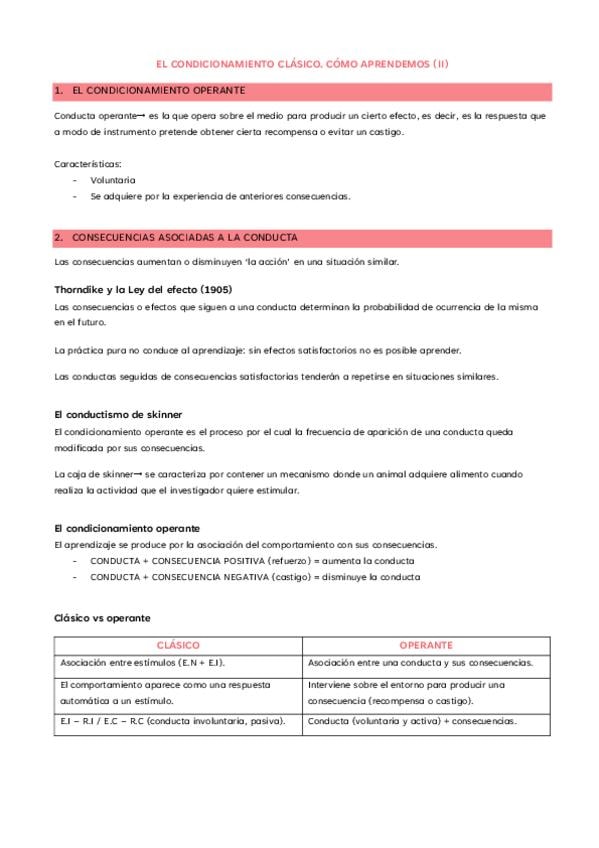 EL CONDICIONAMIENTO CLÁSICO. CÓMO APRENDEMOS (II)

1. EL CONDICIONAMIENTO OPERANTE

Conducta operante→ es la que opera sobre el medio para producir un cierto efecto, es decir, es la respuesta que a modo de instrumento pretende obtener cierta recompensa o evitar un castigo.

Características:
- Voluntaria
- Se adquiere por la experiencia de anteriores consecuencias.

2. CONSECUENCIAS ASOCIADAS A LA CONDUCTA

Las consecuencias aumentan o disminuyen 'la acción' en una situación similar.

Thorndike y la Ley del efecto (1905)
Las consecuencias o efectos que siguen a una conducta determinan la probabilidad de ocurrencia de la misma en el futuro.

La práctica pura no conduce al aprendizaje: sin efectos satisfactorios no es posible aprender.

Las conductas seguidas de consecuencias satisfactorias tenderán a repetirse en situaciones similares.

El conductismo de skinner
El condicionamiento operante es el proceso por el cual la frecuencia de aparición de una conducta queda modificada por sus consecuencias.

La caja de skinner→ se caracteriza por contener un mecanismo donde un animal adquiere alimento cuando realiza la actividad que el investigador quiere estimular.

El condicionamiento operante
El aprendizaje se produce por la asociación del comportamiento con sus consecuencias.
- CONDUCTA + CONSECUENCIA POSITIVA (refuerzo) = aumenta la conducta
- CONDUCTA + CONSECUENCIA NEGATIVA (castigo) = disminuye la conducta

Clásico vs operante

| CLÁSICO | OPERANTE |
|---|---|
| Asociación entre estímulos (E.N + E.I). | Asociación entre una conducta y sus consecuencias. |
| El comportamiento aparece como una respuesta automática a un estímulo. | Interviene sobre el entorno para producir una consecuencia (recompensa o castigo). |
| E.I – R.I / E.C – R.C (conducta involuntaria, pasiva). | Conducta (voluntaria y activa) + consecuencias. |